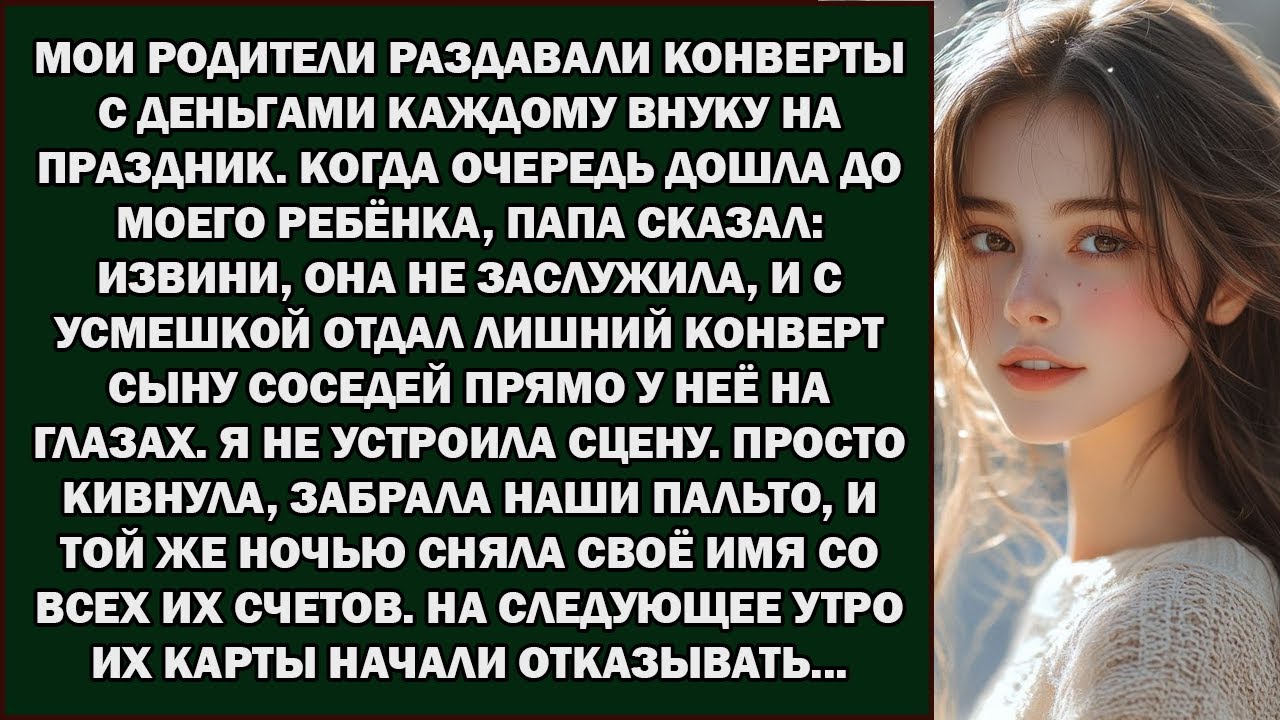 МОИ РОДИТЕЛИ РАЗДАВАЛИ КОНВЕРТЫ С ДЕНЬГАМИ КАЖДОМУ ВНУКУ НА ПРАЗДНИК. КОГДА ОЧЕРЕДЬ ДОШЛА ДО МОЕГО РЕБЁНКА, ПАПА СКАЗАЛ: ИЗВИНИ, ОНА НЕ ЗАСЛУЖИЛА, И С УСМЕШКОЙ ОТДАЛ ЛИШНИЙ КОНВЕРТ СЫНУ СОСЕДЕЙ ПРЯМО У НЕЁ НА ГЛАЗАХ. Я НЕ УСТРОИЛА СЦЕНУ. ПРОСТО КИВНУЛА, ЗАБРАЛА НАШИ ПАЛЬТО, И ТОЙ ЖЕ НОЧЬЮ СНЯЛА СВОЁ ИМЯ СО ВСЕХ ИХ СЧЕТОВ. НА СЛЕДУЮЩЕЕ УТРО ИХ КАРТЫ НАЧАЛИ ОТКАЗЫВАТЬ...